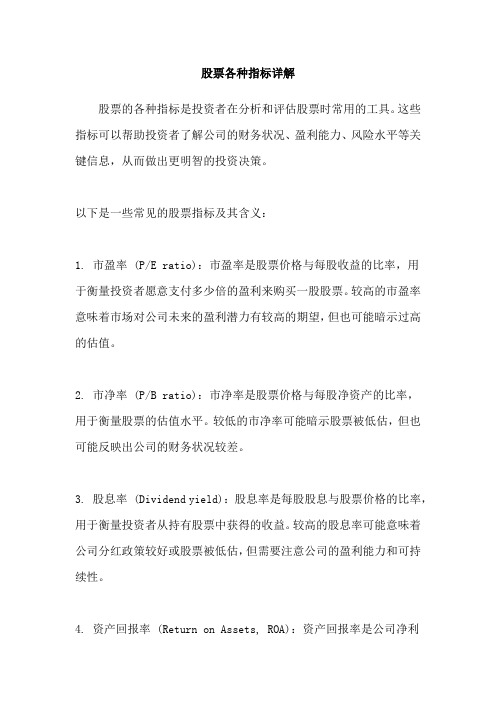 股票各种指标详解

股票的各种指标是投资者在分析和评估股票时常用的工具。这些指标可以帮助投资者了解公司的财务状况、盈利能力、风险水平等关键信息，从而做出更明智的投资决策。

以下是一些常见的股票指标及其含义：

1. 市盈率 (P/E ratio)：市盈率是股票价格与每股收益的比率，用于衡量投资者愿意支付多少倍的盈利来购买一股股票。较高的市盈率意味着市场对公司未来的盈利潜力有较高的期望，但也可能暗示过高的估值。

2. 市净率 (P/B ratio)：市净率是股票价格与每股净资产的比率，用于衡量股票的估值水平。较低的市净率可能暗示股票被低估，但也可能反映出公司的财务状况较差。

3. 股息率 (Dividend yield)：股息率是每股股息与股票价格的比率，用于衡量投资者从持有股票中获得的收益。较高的股息率可能意味着公司分红政策较好或股票被低估，但需要注意公司的盈利能力和可持续性。

4. 资产回报率 (Return on Assets, ROA)：资产回报率是公司净利